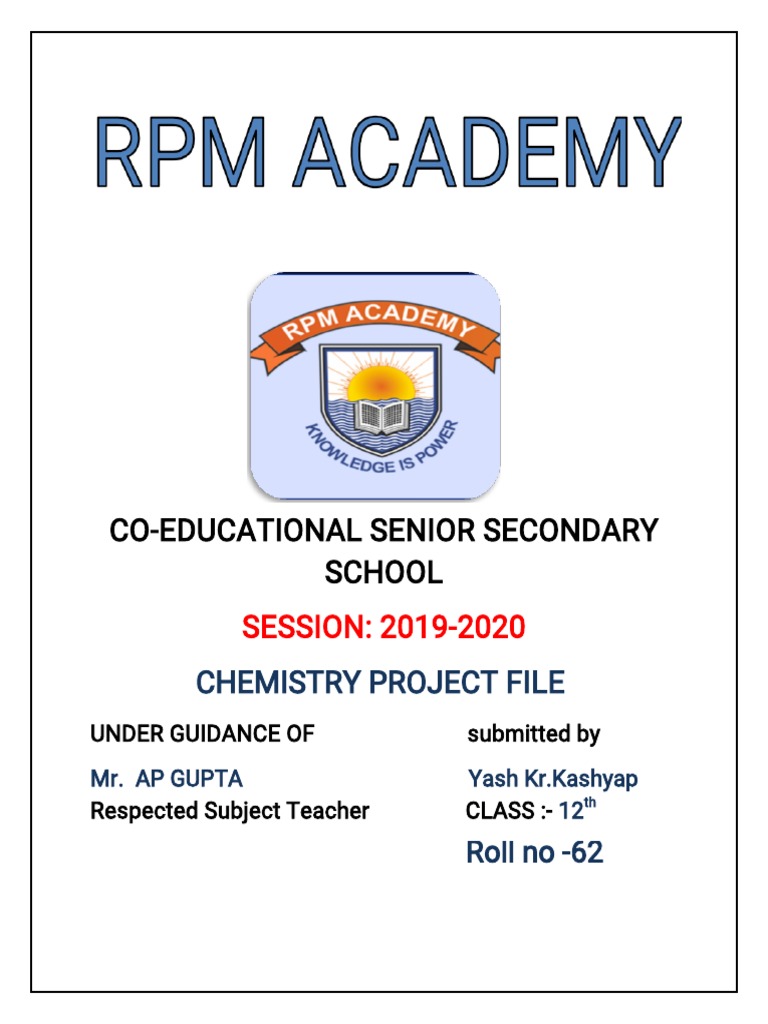 RPM ACADEMY

RPM ACADEMY

KNOWLEDGE IS POWER

CO-EDUCATIONAL SENIOR SECONDARY SCHOOL

SESSION: 2019-2020

CHEMISTRY PROJECT FILE

UNDER GUIDANCE OF

Mr. AP GUPTA
Respected Subject Teacher

submitted by

Yash Kr.Kashyap
CLASS :- 12$^{th}$

Roll no -62